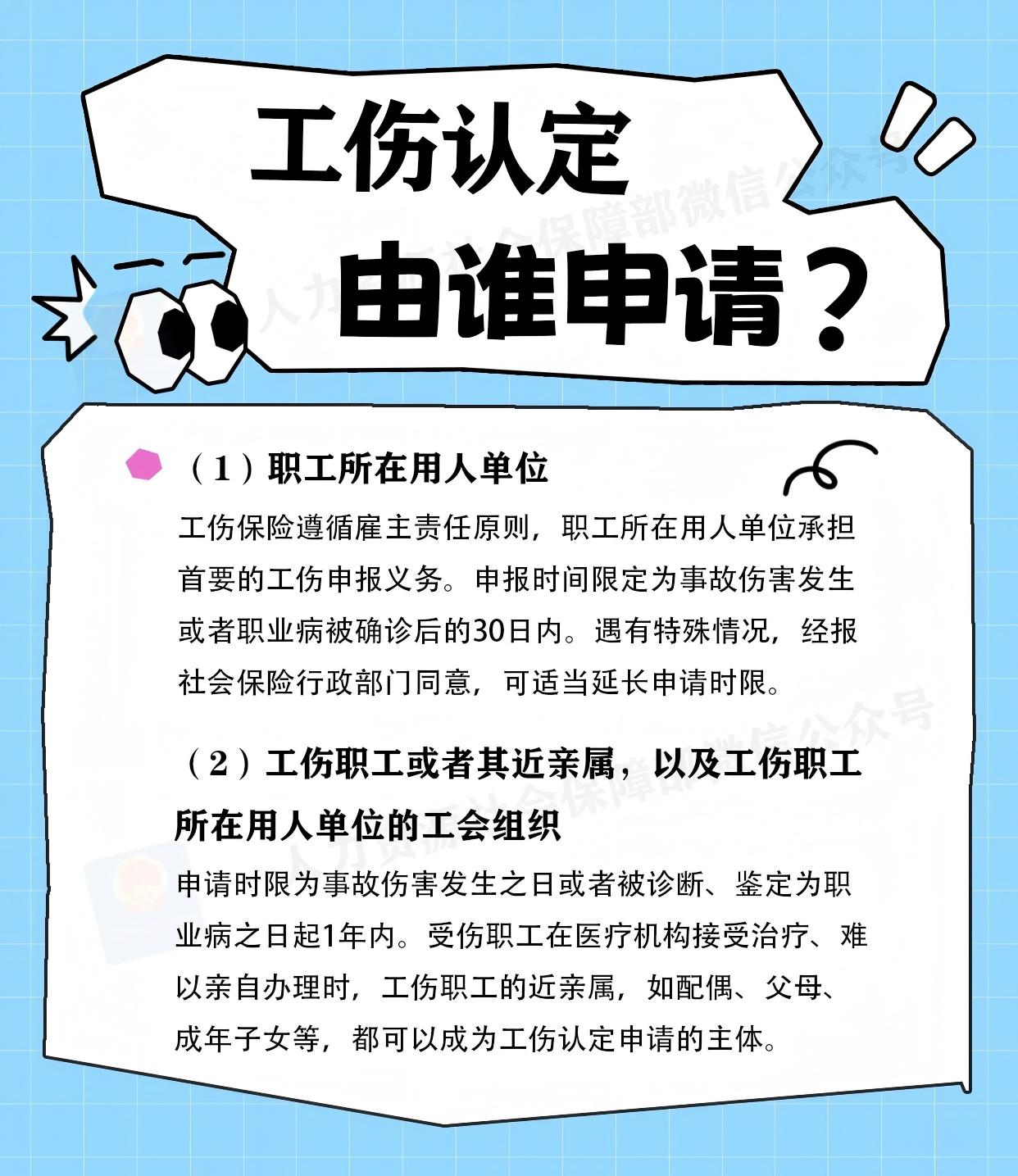 工伤认定

由谁申请？

（1）职工所在用人单位

工伤保险遵循雇主责任原则，职工所在用人单位承担首要的工伤申报义务。申报时间限定为事故伤害发生或者职业病被确诊后的30日内。遇有特殊情况，经报社会保险行政部门同意，可适当延长申请时限。

（2）工伤职工或者其近亲属，以及工伤职工所在用人单位的工会组织

申请时限为事故伤害发生之日或者被诊断、鉴定为职业病之日起1年内。受伤职工在医疗机构接受治疗、难以亲自办理时，工伤职工的近亲属，如配偶、父母、成年子女等，都可以成为工伤认定申请的主体。

人力资源社会保障部微信公众号